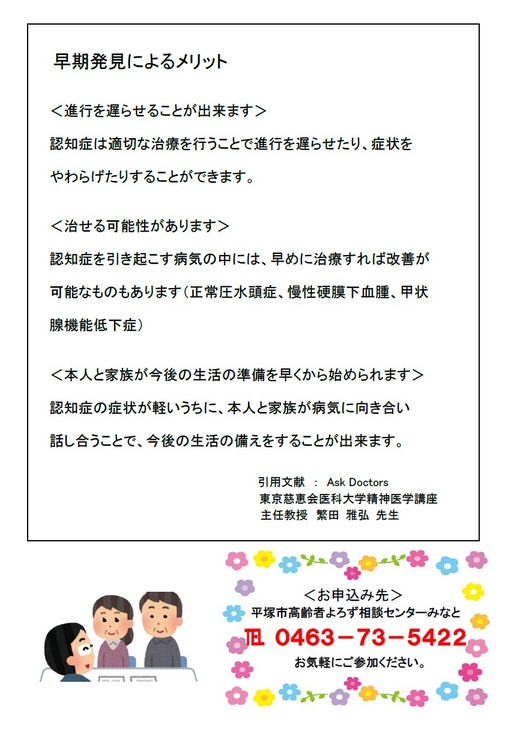 早期発見によるメリット

＜進行を遅らせることが出来ます＞
認知症は適切な治療を行うことで進行を遅らせたり、症状をやわらげたりすることができます。

＜治せる可能性があります＞
認知症を引き起こす病気の中には、早めに治療すれば改善が可能なものもあります（正常圧水頭症、慢性硬膜下血腫、甲状腺機能低下症）

＜本人と家族が今後の生活の準備を早くから始められます＞
認知症の症状が軽いうちに、本人と家族が病気に向き合い話し合うことで、今後の生活の備えをすることが出来ます。

引用文献 ： Ask Doctors
東京慈恵会医科大学精神医学講座
主任教授 繁田 雅弘 先生

＜お申込み先＞
平塚市高齢者よろず相談センターみなと
TEL 0463－73－5422
お気軽にご参加ください。